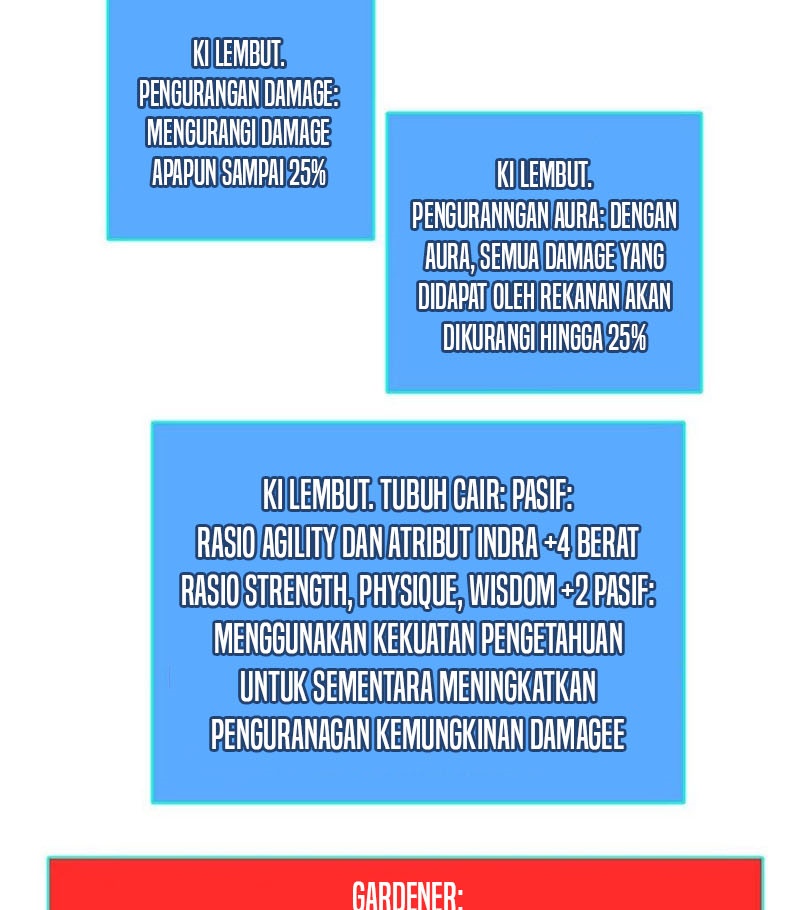 KI LEMBUT.
PENGURANGAN DAMAGE:
MENGURANGI DAMAGE
APAPUN SAMPAI 25%

KI LEMBUT.
PENGURANNGAN AURA: DENGAN AURA, SEMUA DAMAGE YANG DIDAPAT OLEH REKANAN AKAN DIKURANGI HINGGA 25%

KI LEMBUT. TUBUH CAIR: PASIF:
RASIO AGILITY DAN ATRIBUT INDRA +4 BERAT
RASIO STRENGTH, PHYSIQUE, WISDOM +2 PASIF:
MENGGUNAKAN KEKUATAN PENGETAHUAN
UNTUK SEMENTARA MENINGKATKAN
PENGURANAGAN KEMUNGKINAN DAMAGEE

GARDENER: